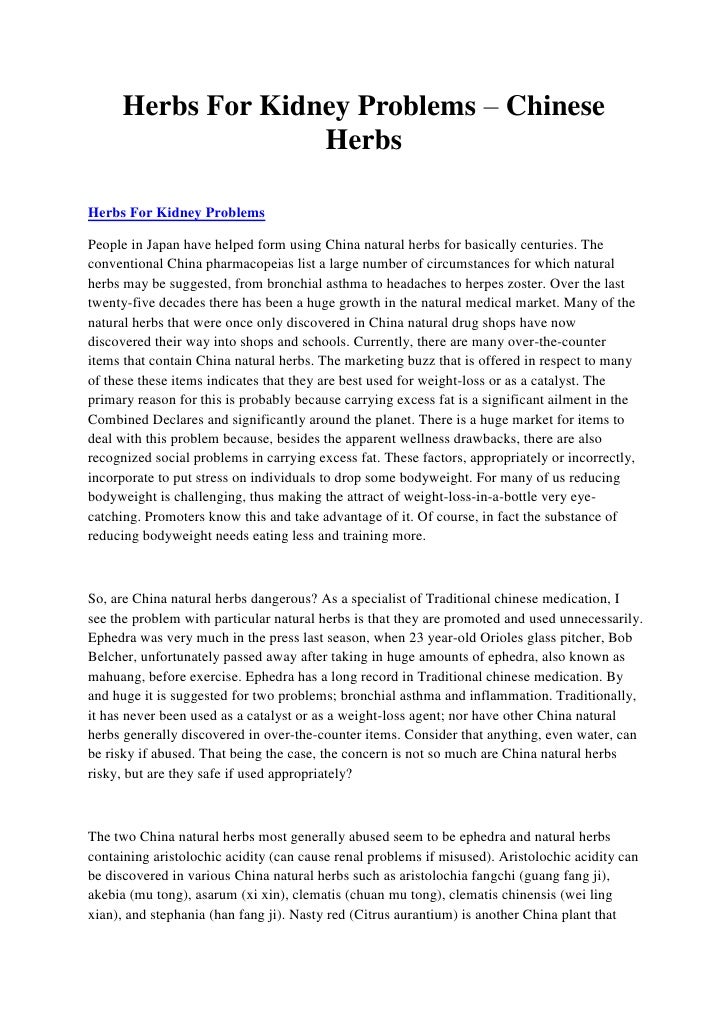 Herbs For Kidney Problems – Chinese Herbs

Herbs For Kidney Problems

People in Japan have helped form using China natural herbs for basically centuries. The conventional China pharmacopeias list a large number of circumstances for which natural herbs may be suggested, from bronchial asthma to headaches to herpes zoster. Over the last twenty-five decades there has been a huge growth in the natural medical market. Many of the natural herbs that were once only discovered in China natural drug shops have now discovered their way into shops and schools. Currently, there are many over-the-counter items that contain China natural herbs. The marketing buzz that is offered in respect to many of these these items indicates that they are best used for weight-loss or as a catalyst. The primary reason for this is probably because carrying excess fat is a significant ailment in the Combined Declares and significantly around the planet. There is a huge market for items to deal with this problem because, besides the apparent wellness drawbacks, there are also recognized social problems in carrying excess fat. These factors, appropriately or incorrectly, incorporate to put stress on individuals to drop some bodyweight. For many of us reducing bodyweight is challenging, thus making the attract of weight-loss-in-a-bottle very eye-catching. Promoters know this and take advantage of it. Of course, in fact the substance of reducing bodyweight needs eating less and training more.

So, are China natural herbs dangerous? As a specialist of Traditional chinese medication, I see the problem with particular natural herbs is that they are promoted and used unnecessarily. Ephedra was very much in the press last season, when 23 year-old Orioles glass pitcher, Bob Belcher, unfortunately passed away after taking in huge amounts of ephedra, also known as mahuang, before exercise. Ephedra has a long record in Traditional chinese medication. By and huge it is suggested for two problems; bronchial asthma and inflammation. Traditionally, it has never been used as a catalyst or as a weight-loss agent; nor have other China natural herbs generally discovered in over-the-counter items. Consider that anything, even water, can be risky if abused. That being the case, the concern is not so much are China natural herbs risky, but are they safe if used appropriately?

The two China natural herbs most generally abused seem to be ephedra and natural herbs containing aristolochic acidity (can cause renal problems if misused). Aristolochic acidity can be discovered in various China natural herbs such as aristolochia fangchi (guang fang ji), akebia (mu tong), asarum (xi xin), clematis (chuan mu tong), clematis chinensis (wei ling xian), and stephania (han fang ji). Nasty red (Citrus aurantium) is another China plant that